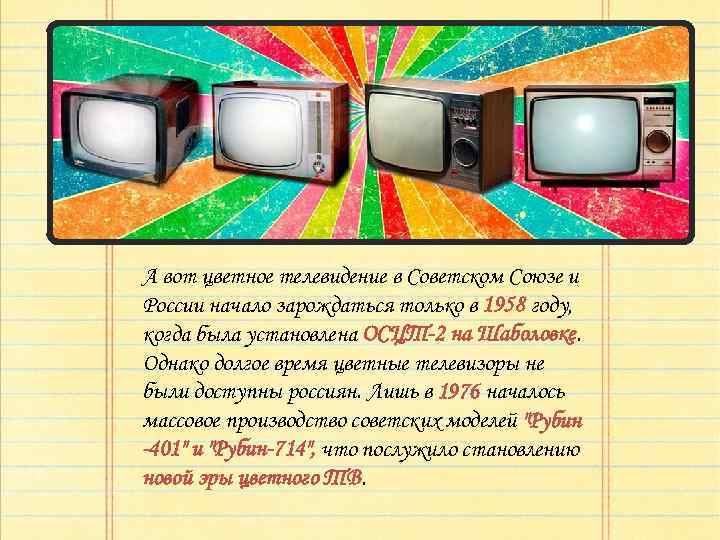 А вот цветное телевидение в Советском Союзе и России начало зарождаться только в 1958 году, когда была установлена ОСЦТ-2 на Шаболовке. Однако долгое время цветные телевизоры не были доступны россиян. Лишь в 1976 началось массовое производство советских моделей "Рубин -401" и "Рубин-714", что послужило становлению новой эры цветного ТВ.